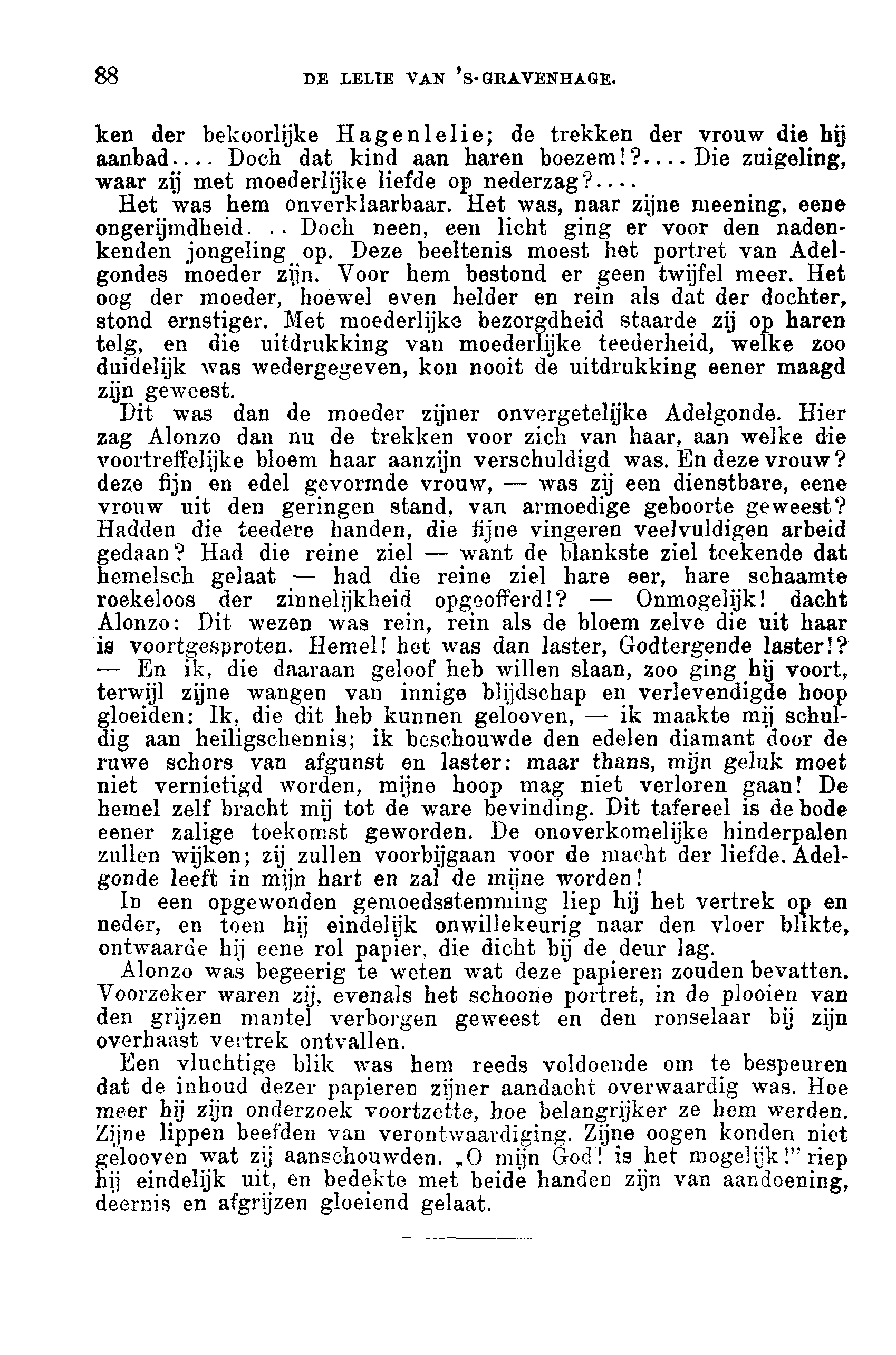 88 DE LELIE VAN 'S-GRAVENHAGE.

ken der bekoorlijke Hagenlelie; de trekken der vrouw die hij aanbad.... Doch dat kind aan haren boezem!?.... Die zuigeling, waar zij met moederlijke liefde op nederzag?....

Het was hem onverklaarbaar. Het was, naar zijne meening, eene ongerijmdheid... Doch neen, een licht ging er voor den nadenkenden jongeling op. Deze beeltenis moest het portret van Adelgondes moeder zijn. Voor hem bestond er geen twijfel meer. Het oog der moeder, hoewel even helder en rein als dat der dochter, stond ernstiger. Met moederlijke bezorgdheid staarde zij op haren telg, en die uitdrukking van moederlijke teederheid, welke zoo duidelijk was wedergegeven, kon nooit de uitdrukking eener maagd zijn geweest.

Dit was dan de moeder zijner onvergetelijke Adelgonde. Hier zag Alonzo dan nu de trekken voor zich van haar, aan welke die voortreffelijke bloem haar aanzijn verschuldigd was. En deze vrouw? deze fijn en edel gevormde vrouw, — was zij een dienstbare, eene vrouw uit den geringen stand, van armoedige geboorte geweest? Hadden die teedere handen, die fijne vingeren veelvuldigen arbeid gedaan? Had die reine ziel — want de blankste ziel teekende dat hemelsch gelaat — had die reine ziel hare eer, hare schaamte roekeloos der zinnelijkheid opgeofferd!? — Onmogelijk! dacht Alonzo: Dit wezen was rein, rein als de bloem zelve die uit haar is voortgesproten. Hemel! het was dan laster, Godtergende laster!? — En ik, die daaraan geloof heb willen slaan, zoo ging hij voort, terwijl zijne wangen van innige blijdschap en verlevendigde hoop gloeiden: Ik, die dit heb kunnen gelooven, — ik maakte mij schuldig aan heiligschennis; ik beschouwde den edelen diamant door de ruwe schors van afgunst en laster: maar thans, mijn geluk moet niet vernietigd worden, mijne hoop mag niet verloren gaan! De hemel zelf bracht mij tot de ware bevinding. Dit tafereel is de bode eener zalige toekomst geworden. De onoverkomelijke hinderpalen zullen wijken; zij zullen voorbijgaan voor de macht der liefde. Adelgonde leeft in mijn hart en zal de mijne worden!

In een opgewonden gemoedsstemming liep hij het vertrek op en neder, en toen hij eindelijk onwillekeurig naar den vloer blikte, ontwaarde hij eene rol papier, die dicht bij de deur lag.

Alonzo was begeerig te weten wat deze papieren zouden bevatten. Voorzeker waren zij, evenals het schoone portret, in de plooien van den grijzen mantel verborgen geweest en den ronselaar bij zijn overhaast vertrek ontvallen.

Een vluchtige blik was hem reeds voldoende om te bespeuren dat de inhoud dezer papieren zijner aandacht overwaardig was. Hoe meer hij zijn onderzoek voortzette, hoe belangrijker ze hem werden. Zijne lippen beefden van verontwaardiging. Zijne oogen konden niet gelooven wat zij aanschouwden. „O mijn God! is het mogelijk!" riep hij eindelijk uit, en bedekte met beide handen zijn van aandoening, deernis en afgrijzen gloeiend gelaat.